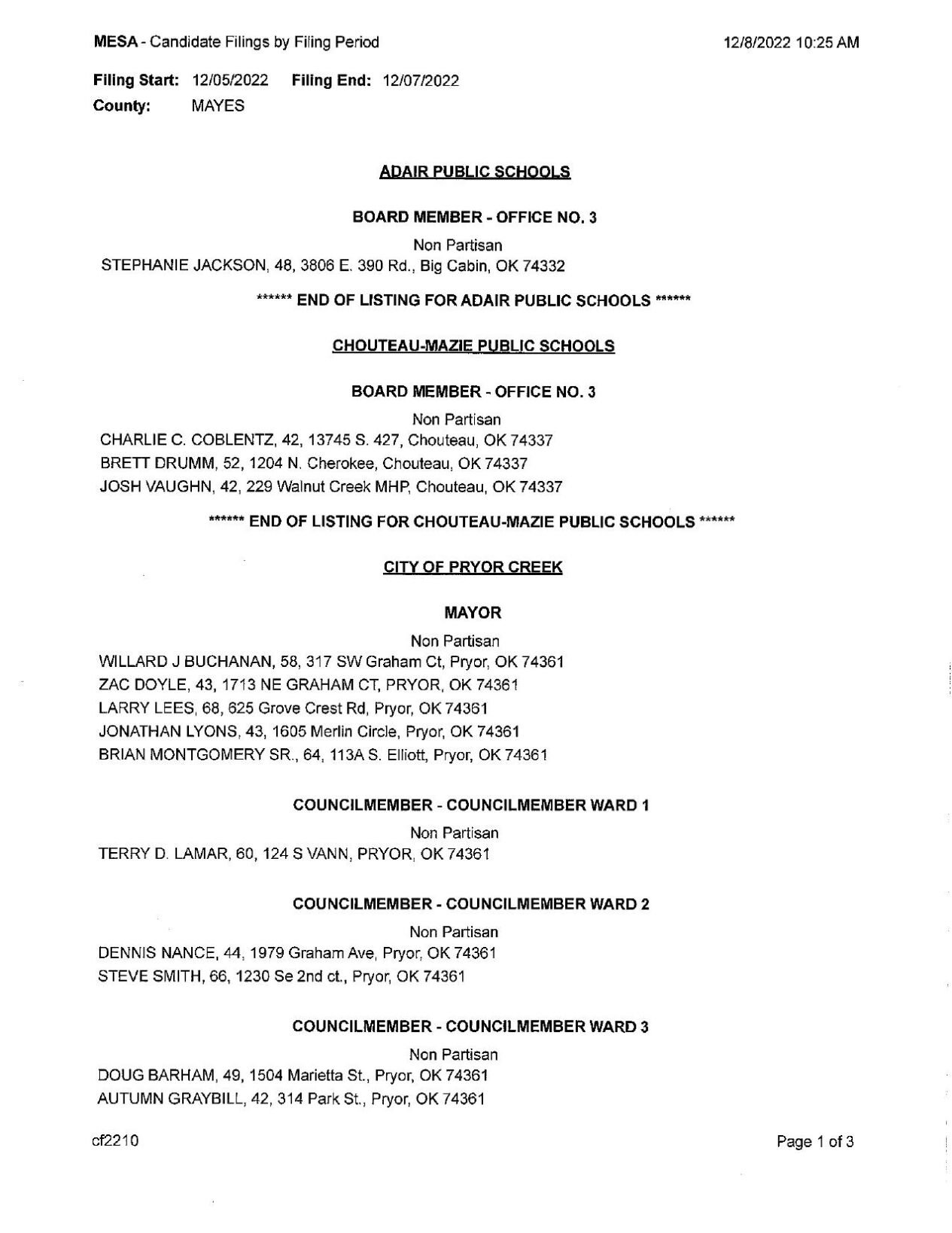 MESA - Candidate Filings by Filing Period

12/8/2022 10:25 AM

Filing Start: 12/05/2022 Filing End: 12/07/2022
County: MAYES

ADAIR PUBLIC SCHOOLS

BOARD MEMBER - OFFICE NO. 3

Non Partisan
STEPHANIE JACKSON, 48, 3806 E. 390 Rd., Big Cabin, OK 74332

****** END OF LISTING FOR ADAIR PUBLIC SCHOOLS ******

CHOUTEAU-MAZIE PUBLIC SCHOOLS

BOARD MEMBER - OFFICE NO. 3

Non Partisan
CHARLIE C. COBLENTZ, 42, 13745 S. 427, Chouteau, OK 74337
BRETT DRUMM, 52, 1204 N. Cherokee, Chouteau, OK 74337
JOSH VAUGHN, 42, 229 Walnut Creek MHP, Chouteau, OK 74337

****** END OF LISTING FOR CHOUTEAU-MAZIE PUBLIC SCHOOLS ******

CITY OF PRYOR CREEK

MAYOR

Non Partisan
WILLARD J BUCHANAN, 58, 317 SW Graham Ct, Pryor, OK 74361
ZAC DOYLE, 43, 1713 NE GRAHAM CT, PRYOR, OK 74361
LARRY LEES, 68, 625 Grove Crest Rd, Pryor, OK 74361
JONATHAN LYONS, 43, 1605 Merlin Circle, Pryor, OK 74361
BRIAN MONTGOMERY SR., 64, 113A S. Elliott, Pryor, OK 74361

COUNCILMEMBER - COUNCILMEMBER WARD 1

Non Partisan
TERRY D. LAMAR, 60, 124 S VANN, PRYOR, OK 74361

COUNCILMEMBER - COUNCILMEMBER WARD 2

Non Partisan
DENNIS NANCE, 44, 1979 Graham Ave, Pryor, OK 74361
STEVE SMITH, 66, 1230 Se 2nd ct., Pryor, OK 74361

COUNCILMEMBER - COUNCILMEMBER WARD 3

Non Partisan
DOUG BARHAM, 49, 1504 Marietta St., Pryor, OK 74361
AUTUMN GRAYBILL, 42, 314 Park St., Pryor, OK 74361

cf2210

Page 1 of 3